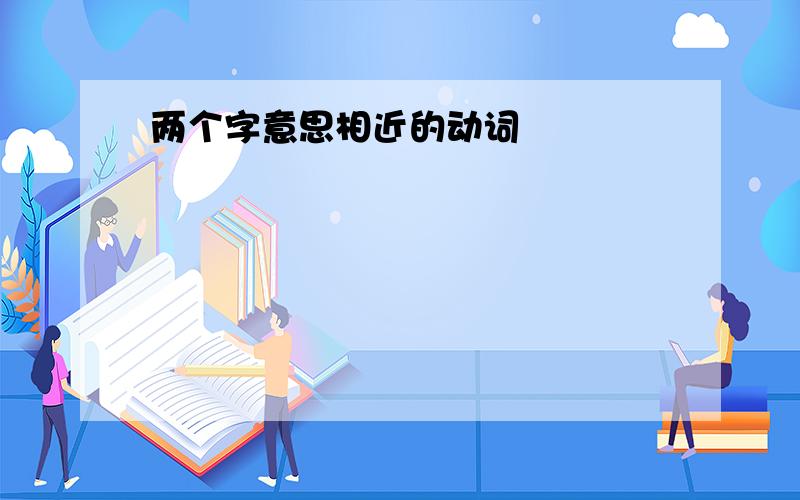 两个字意思相近的动词